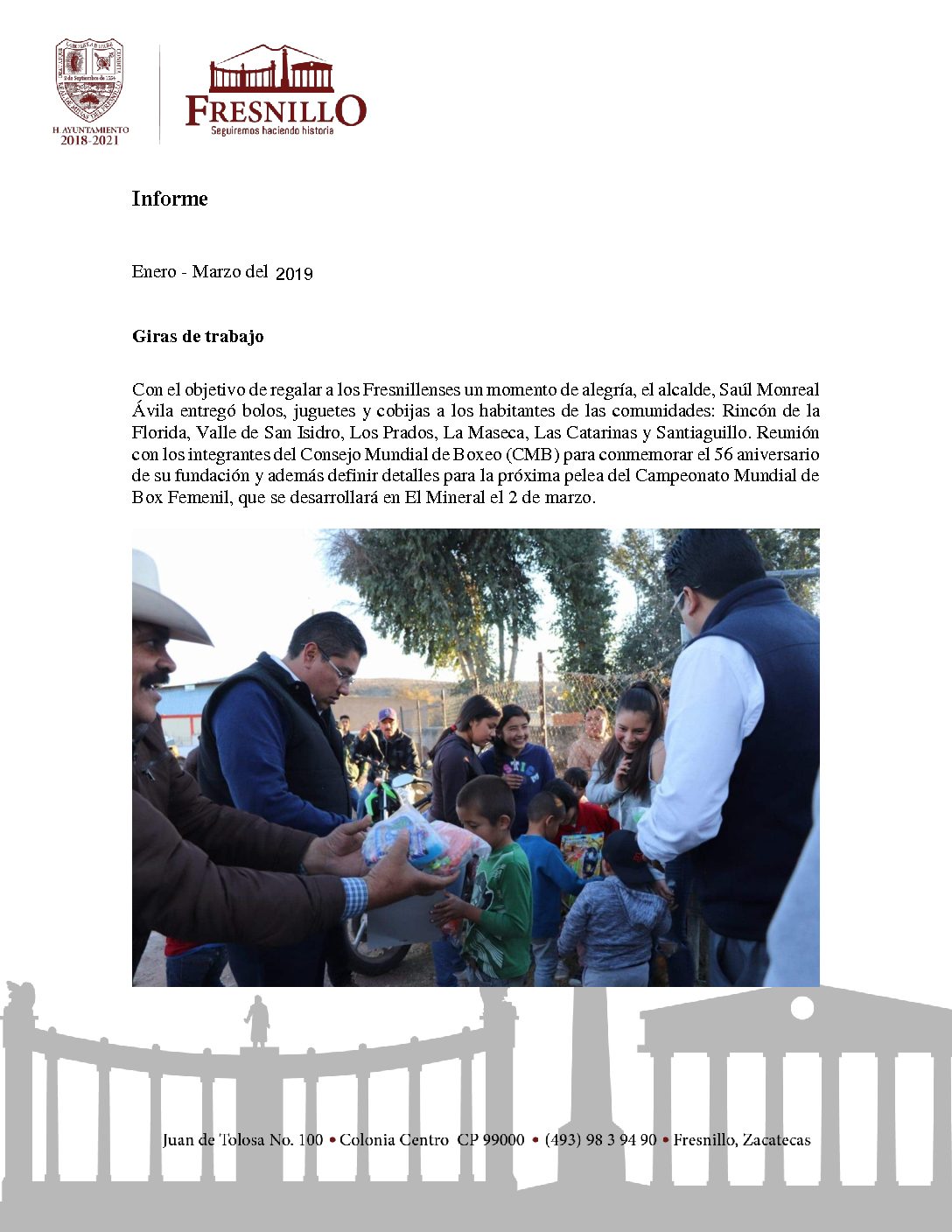 H. AYUNTAMIENTO
2018-2021

FRESNILLO
Seguiremos haciendo historia

Informe

Enero - Marzo del 2019

Giras de trabajo

Con el objetivo de regalar a los Fresnillenses un momento de alegría, el alcalde, Saúl Monreal Ávila entregó bolos, juguetes y cobijas a los habitantes de las comunidades: Rincón de la Florida, Valle de San Isidro, Los Prados, La Maseca, Las Catarinas y Santiaguillo. Reunión con los integrantes del Consejo Mundial de Boxeo (CMB) para conmemorar el 56 aniversario de su fundación y además definir detalles para la próxima pelea del Campeonato Mundial de Box Femenil, que se desarrollará en El Mineral el 2 de marzo.

Juan de Tolosa No. 100 • Colonia Centro CP 99000 • (493) 98 3 94 90 • Fresnillo, Zacatecas